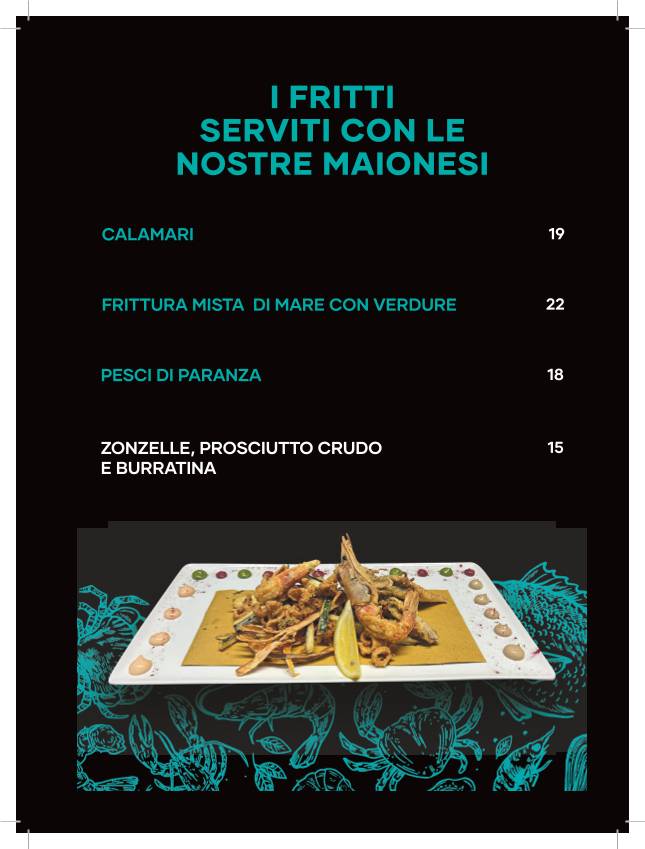 I FRITTI
SERVITI CON LE
NOSTRE MAIONESI

CALAMARI 19

FRITTURA MISTA  DI MARE CON VERDURE 22

PESCI DI PARANZA 18

ZONZELLE, PROSCIUTTO CRUDO E BURRATINA 15